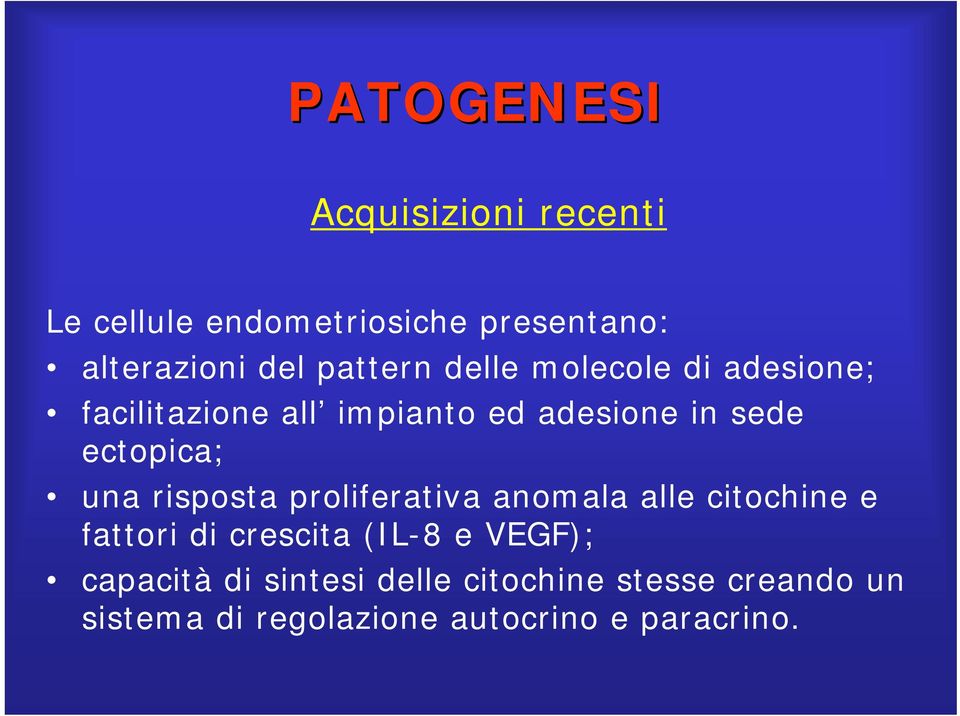 PATOGENESI

Acquisizioni recenti

Le cellule endometriosiche presentano:

• alterazioni del pattern delle molecole di adesione;
• facilitazione all’ impianto ed adesione in sede ectopica;
• una risposta proliferativa anomala alle citochine e fattori di crescita (IL-8 e VEGF);
• capacità di sintesi delle citochine stesse creando un sistema di regolazione autocrino e paracrino.